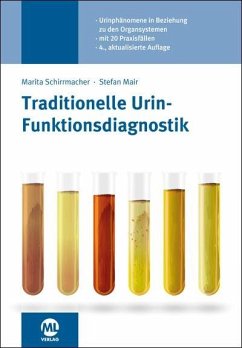 · Urinphänomene in Beziehung zu den Organsystemen
· mit 20 Praxisfällen
· 4., aktualisierte Auflage

Marita Schirrmacher · Stefan Mair

Traditionelle Urin-Funktionsdiagnostik

ML
VERLAG